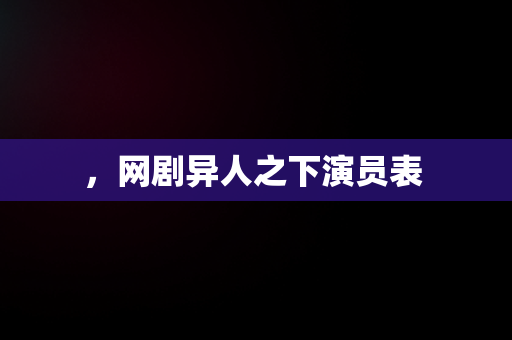 ，网剧异人之下演员表